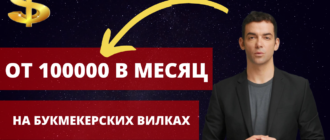 $

ОТ 100000 В МЕСЯЦ

НА БУКМЕКЕРСКИХ ВИЛКАХ